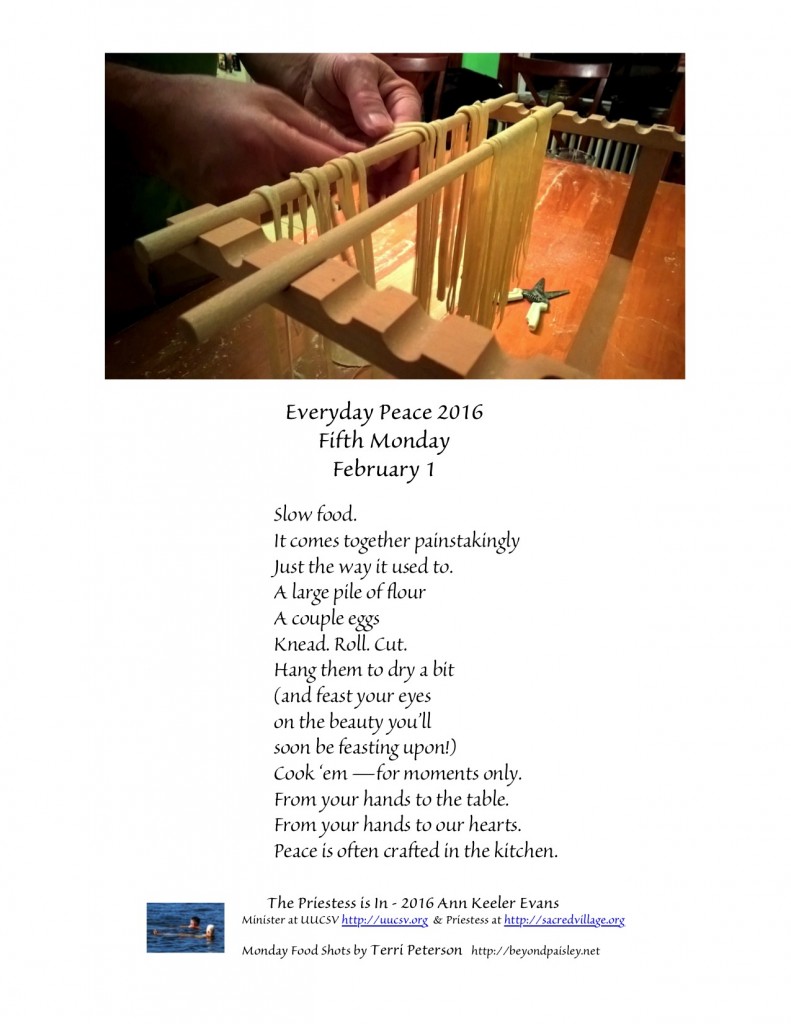 Everyday Peace 2016
Fifth Monday
February 1

Slow food.
It comes together painstakingly
Just the way it used to.
A large pile of flour
A couple eggs
Knead. Roll. Cut.
Hang them to dry a bit
(and feast your eyes
on the beauty you'll
soon be feasting upon!)
Cook 'em —for moments only.
From your hands to the table.
From your hands to our hearts.
Peace is often crafted in the kitchen.

The Priestess is In - 2016 Ann Keeler Evans
Minister at UUCSV http://uucsv.org & Priestess at http://sacredvillage.org
Monday Food Shots by Terri Peterson http://beyondpaisley.net